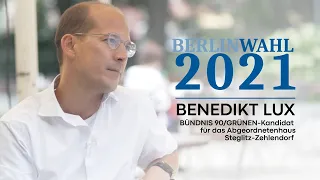 BERLINWAHL
2021

BENEDIKT LUX
BÜNDNIS 90/GRÜNEN-Kandidat
für das Abgeordnetenhaus
Steglitz-Zehlendorf